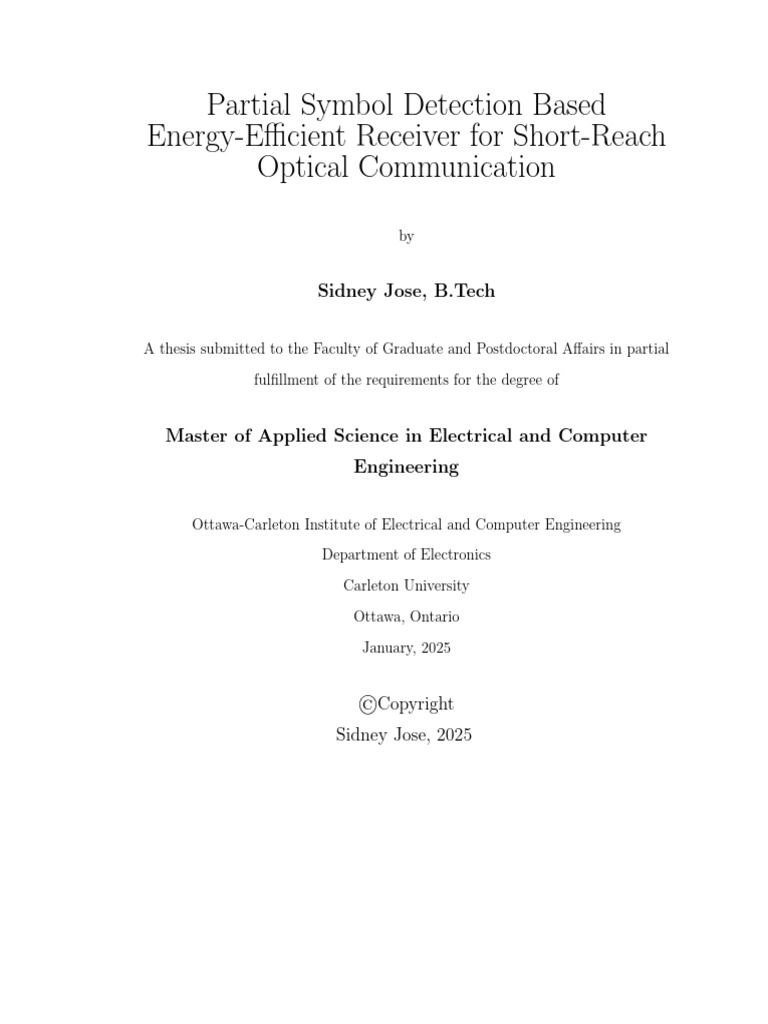 Partial Symbol Detection Based Energy-Efficient Receiver for Short-Reach Optical Communication

by

Sidney Jose, B.Tech

A thesis submitted to the Faculty of Graduate and Postdoctoral Affairs in partial fulfillment of the requirements for the degree of

Master of Applied Science in Electrical and Computer Engineering

Ottawa-Carleton Institute of Electrical and Computer Engineering
Department of Electronics
Carleton University
Ottawa, Ontario
January, 2025

©Copyright
Sidney Jose, 2025